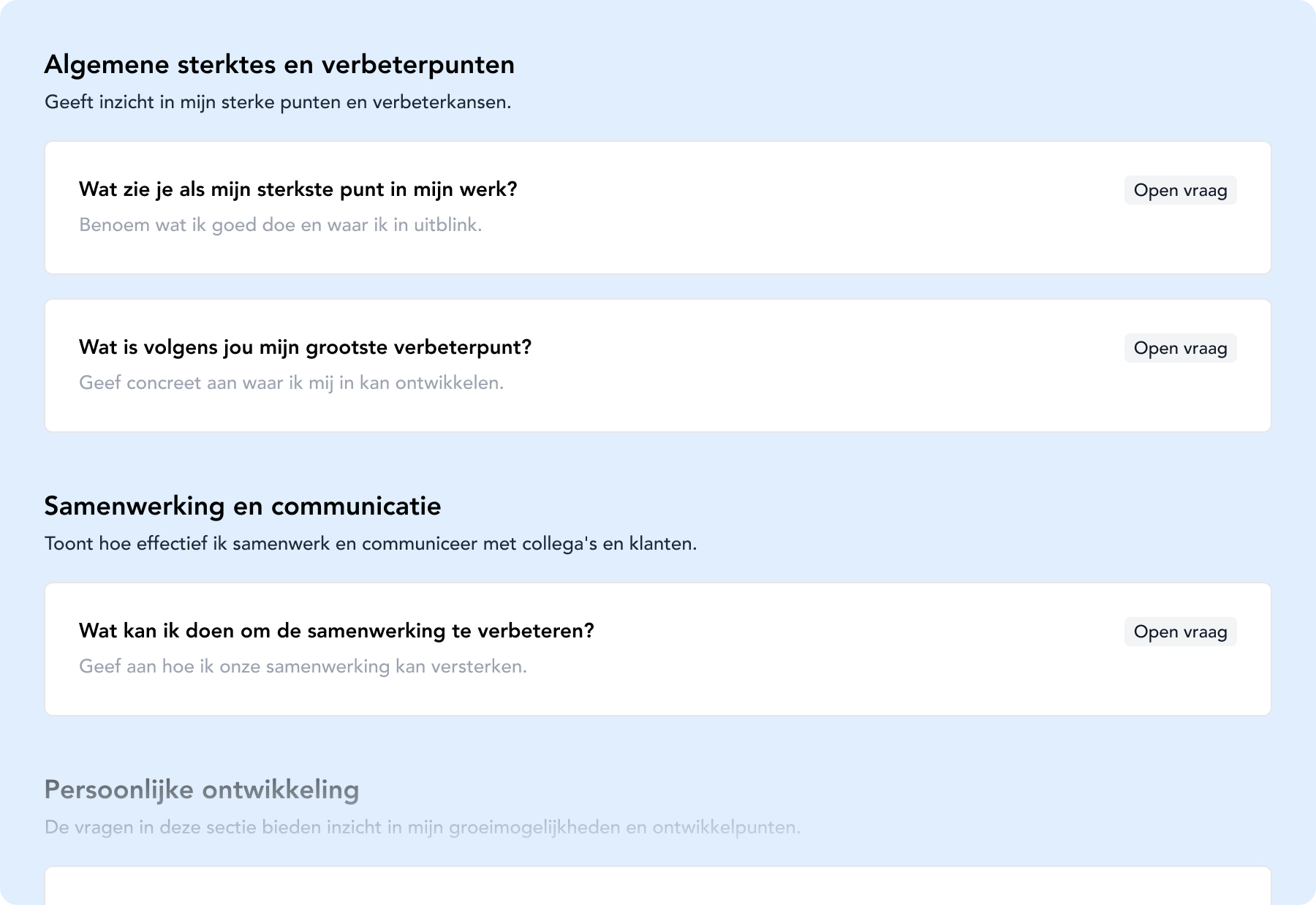 Algemene sterktes en verbeterpunten
Geeft inzicht in mijn sterke punten en verbeterkansen.

Wat zie je als mijn sterkste punt in mijn werk?
Open vraag
Benoem wat ik goed doe en waar ik in uitblink.

Wat is volgens jou mijn grootste verbeterpunt?
Open vraag
Geef concreet aan waar ik mij in kan ontwikkelen.

Samenwerking en communicatie
Toont hoe effectief ik samenwerk en communiceer met collega's en klanten.

Wat kan ik doen om de samenwerking te verbeteren?
Open vraag
Geef aan hoe ik onze samenwerking kan versterken.

Persoonlijke ontwikkeling
De vragen in deze sectie bieden inzicht in mijn groeimogelijkheden en ontwikkelpunten.